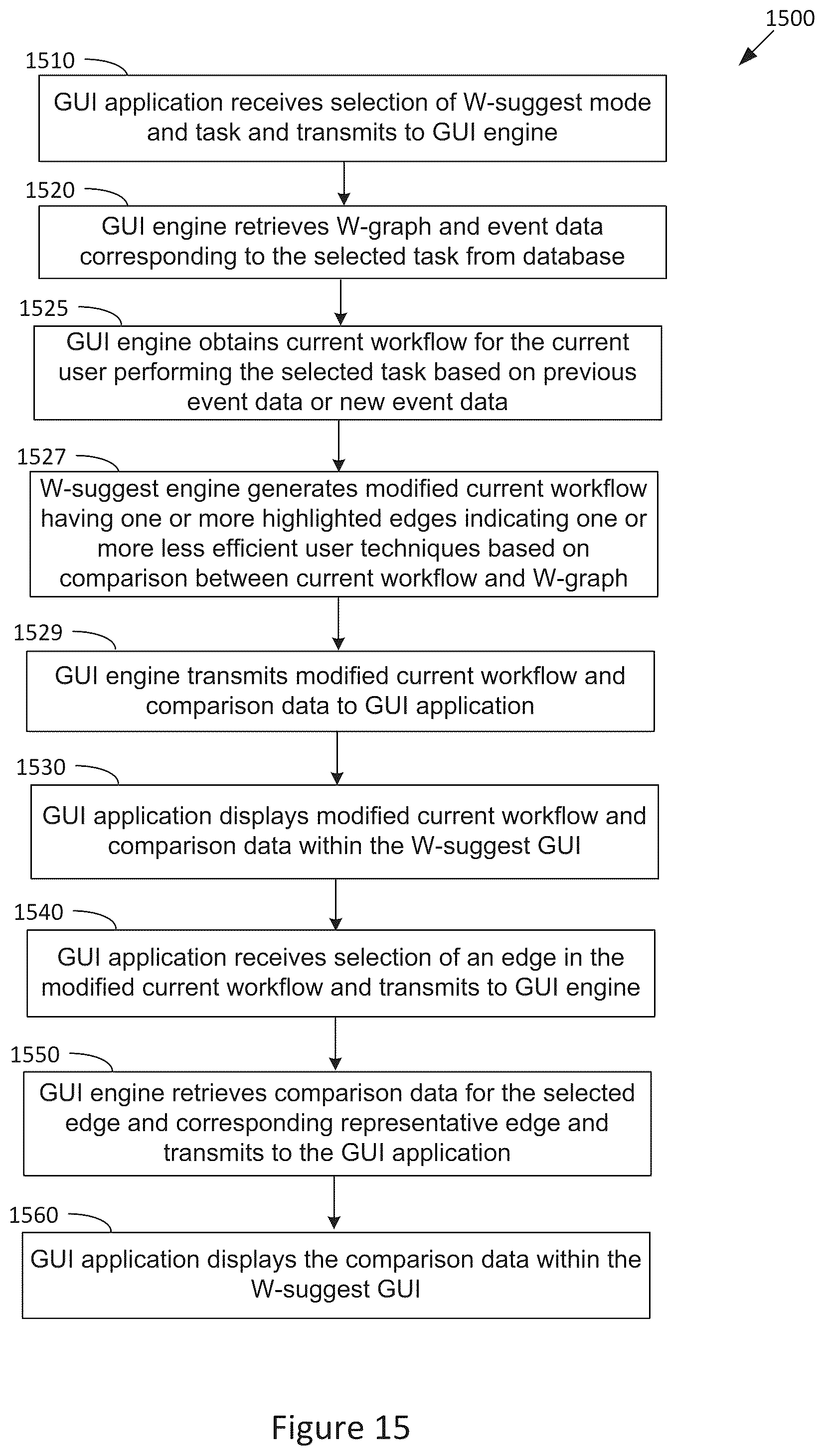 1500

1510

GUI application receives selection of W-suggest mode and task and transmits to GUI engine

1520

GUI engine retrieves W-graph and event data corresponding to the selected task from database

1525

GUI engine obtains current workflow for the current user performing the selected task based on previous event data or new event data

1527

W-suggest engine generates modified current workflow having one or more highlighted edges indicating one or more less efficient user techniques based on comparison between current workflow and W-graph

1529

GUI engine transmits modified current workflow and comparison data to GUI application

1530

GUI application displays modified current workflow and comparison data within the W-suggest GUI

1540

GUI application receives selection of an edge in the modified current workflow and transmits to GUI engine

1550

GUI engine retrieves comparison data for the selected edge and corresponding representative edge and transmits to the GUI application

1560

GUI application displays the comparison data within the W-suggest GUI

Figure 15